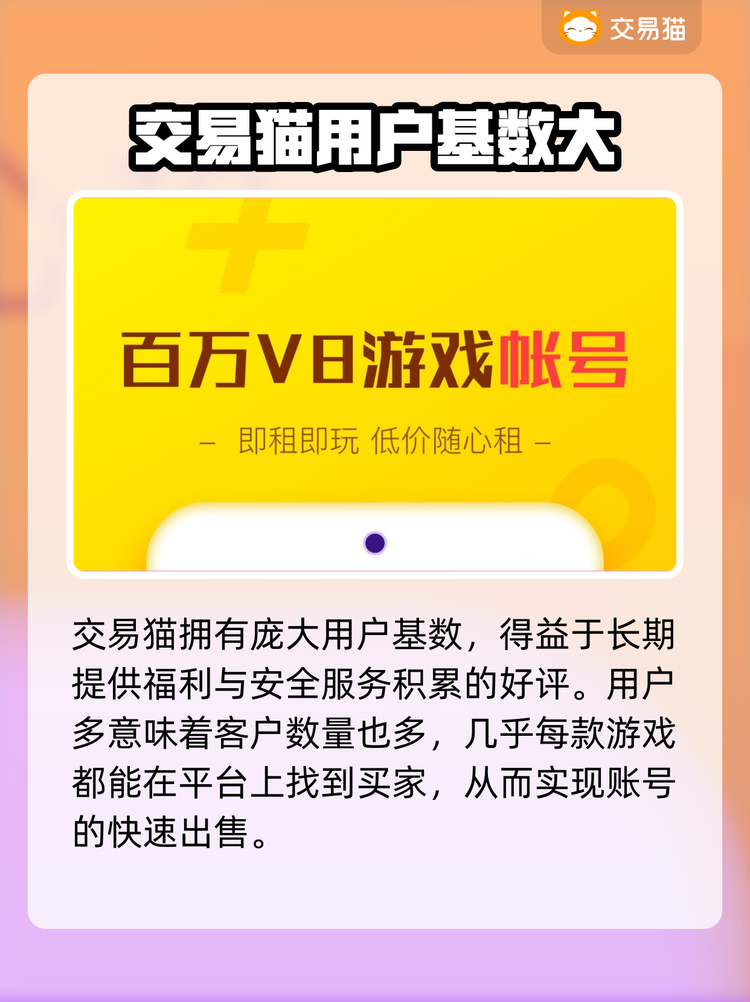 交易猫

交易猫用户基数大

百万V8游戏帐号

– 即租即玩 低价随心租 –

交易猫拥有庞大用户基数，得益于长期提供福利与安全服务积累的好评。用户多意味着客户数量也多，几乎每款游戏都能在平台上找到买家，从而实现账号的快速出售。